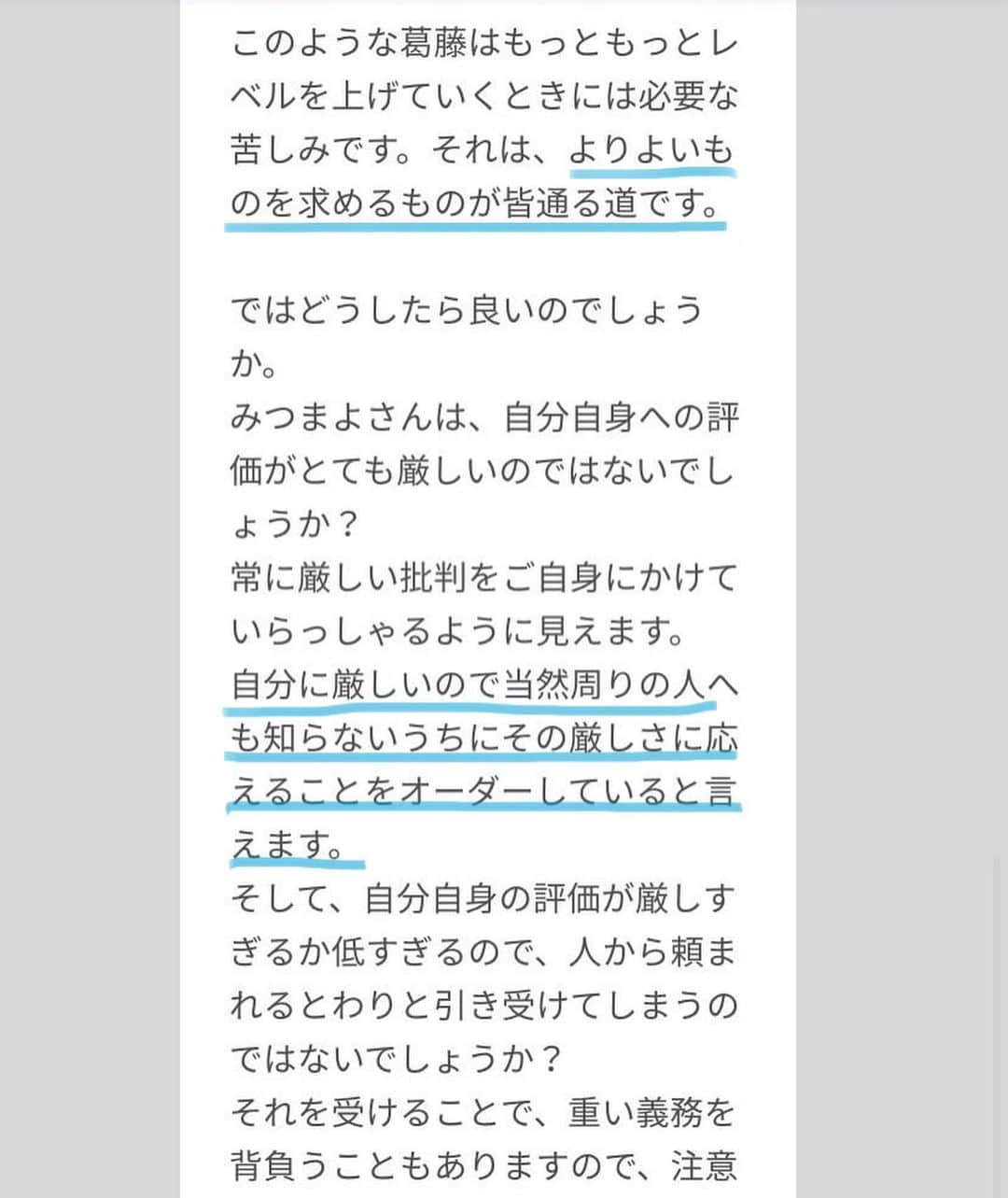 このような葛藤はもっともっとレベルを上げていくときには必要な苦しみです。それは、よりよいものを求めるものが皆通る道です。

ではどうしたら良いのでしょうか。
みつまよさんは、自分自身への評価がとても厳しいのではないでしょうか？
常に厳しい批判をご自身にかけていらっしゃるように見えます。
自分に厳しいので当然周りの人へも知らないうちにその厳しさに応えることをオーダーしていると言えます。
そして、自分自身の評価が厳しすぎるか低すぎるので、人から頼まれるとわりと引き受けてしまうのではないでしょうか？
それを受けることで、重い義務を背負うこともありますので、注意